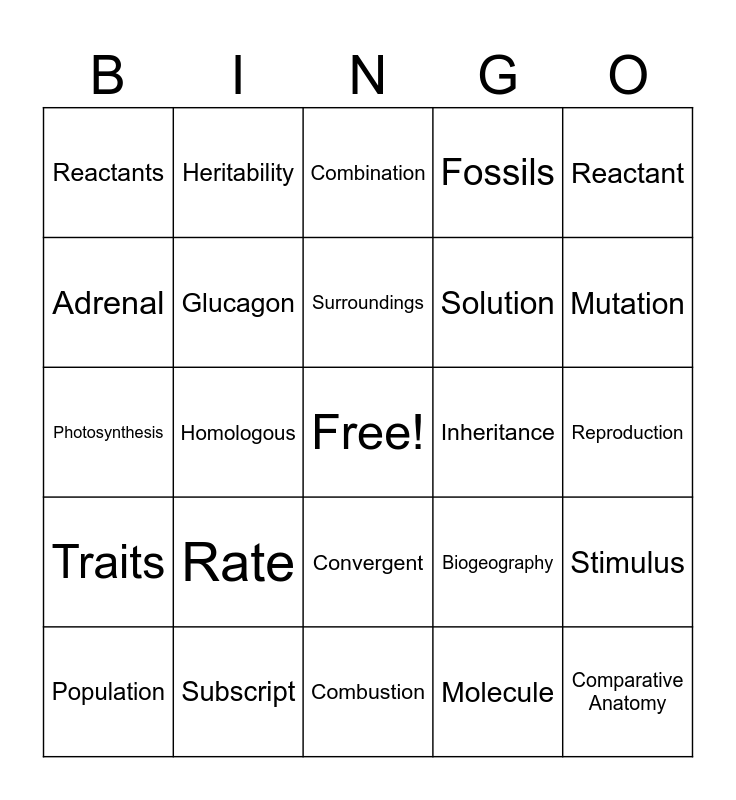 | B | I | N | G | O |
|---|---|---|---|---|
| Reactants | Heritability | Combination | Fossils | Reactant |
| Adrenal | Glucagon | Surroundings | Solution | Mutation |
| Photosynthesis | Homologous | Free! | Inheritance | Reproduction |
| Traits | Rate | Convergent | Biogeography | Stimulus |
| Population | Subscript | Combustion | Molecule | Comparative Anatomy |